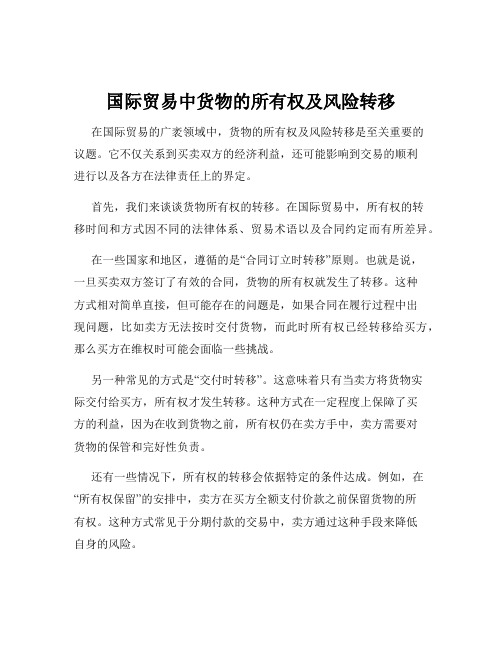 国际贸易中货物的所有权及风险转移

在国际贸易的广袤领域中，货物的所有权及风险转移是至关重要的议题。它不仅关系到买卖双方的经济利益，还可能影响到交易的顺利进行以及各方在法律责任上的界定。

首先，我们来谈谈货物所有权的转移。在国际贸易中，所有权的转移时间和方式因不同的法律体系、贸易术语以及合同约定而有所差异。

在一些国家和地区，遵循的是“合同订立时转移”原则。也就是说，一旦买卖双方签订了有效的合同，货物的所有权就发生了转移。这种方式相对简单直接，但可能存在的问题是，如果合同在履行过程中出现问题，比如卖方无法按时交付货物，而此时所有权已经转移给买方，那么买方在维权时可能会面临一些挑战。

另一种常见的方式是“交付时转移”。这意味着只有当卖方将货物实际交付给买方，所有权才发生转移。这种方式在一定程度上保障了买方的利益，因为在收到货物之前，所有权仍在卖方手中，卖方需要对货物的保管和完好性负责。

还有一些情况下，所有权的转移会依据特定的条件达成。例如，在“所有权保留”的安排中，卖方在买方全额支付价款之前保留货物的所有权。这种方式常见于分期付款的交易中，卖方通过这种手段来降低自身的风险。